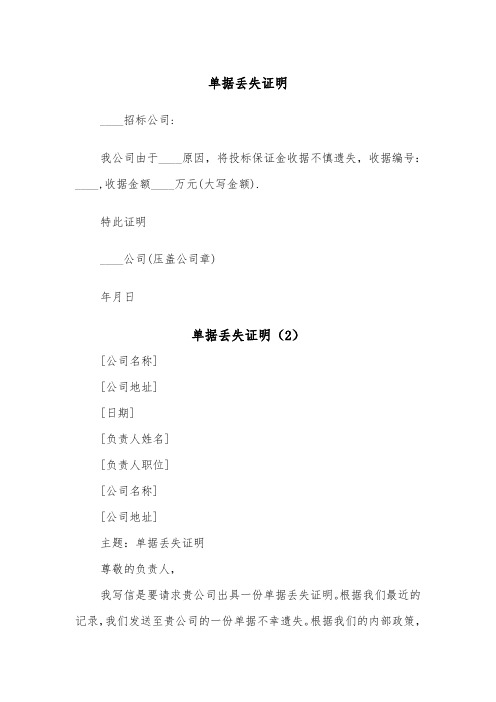 单据丢失证明

____招标公司：

我公司由于____原因，将投标保证金收据不慎遗失，收据编号：____，收据金额____万元(大写金额).

特此证明

____公司(压盖公司章)

年月日

单据丢失证明（2）

[公司名称]

[公司地址]

[日期]

[负责人姓名]

[负责人职位]

[公司名称]

[公司地址]

主题：单据丢失证明

尊敬的负责人，

我写信是要请求贵公司出具一份单据丢失证明。根据我们最近的记录，我们发送至贵公司的一份单据不幸遗失。根据我们的内部政策，